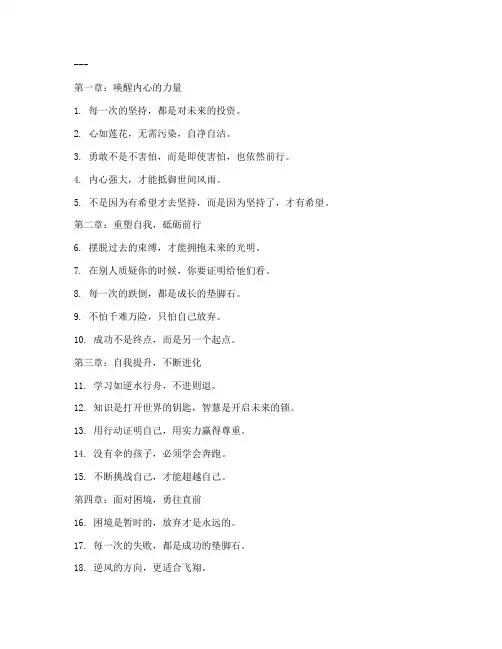 ---

第一章：唤醒内心的力量

1. 每一次的坚持，都是对未来的投资。

2. 心如莲花，无需污染，自净自洁。

3. 勇敢不是不害怕，而是即使害怕，也依然前行。

4. 内心强大，才能抵御世间风雨。

5. 不是因为有希望才去坚持，而是因为坚持了，才有希望。

第二章：重塑自我，砥砺前行

6. 摆脱过去的束缚，才能拥抱未来的光明。

7. 在别人质疑你的时候，你要证明给他们看。

8. 每一次的跌倒，都是成长的垫脚石。

9. 不怕千难万险，只怕自己放弃。

10. 成功不是终点，而是另一个起点。

第三章：自我提升，不断进化

11. 学习如逆水行舟，不进则退。

12. 知识是打开世界的钥匙，智慧是开启未来的锁。

13. 用行动证明自己，用实力赢得尊重。

14. 没有伞的孩子，必须学会奔跑。

15. 不断挑战自己，才能超越自己。

第四章：面对困境，勇往直前

16. 困境是暂时的，放弃才是永远的。

17. 每一次的失败，都是成功的垫脚石。

18. 逆风的方向，更适合飞翔。